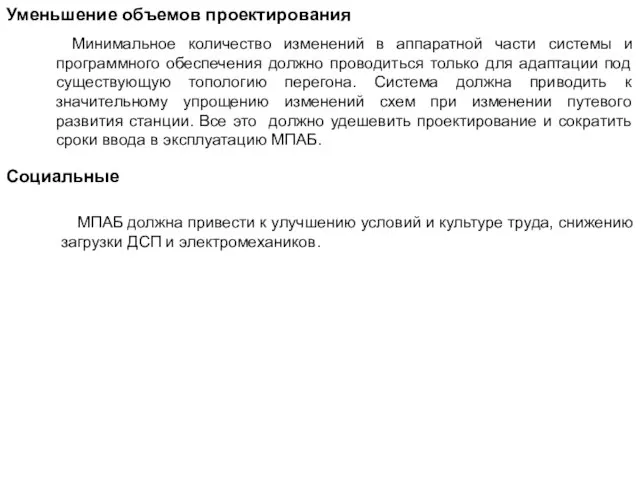 Уменьшение объемов проектирования

Минимальное количество изменений в аппаратной части системы и программного обеспечения должно проводиться только для адаптации под существующую топологию перегона. Система должна приводить к значительному упрощению изменений схем при изменении путевого развития станции. Все это должно удешевить проектирование и сократить сроки ввода в эксплуатацию МПАБ.

Социальные

МПАБ должна привести к улучшению условий и культуре труда, снижению загрузки ДСП и электромехаников.